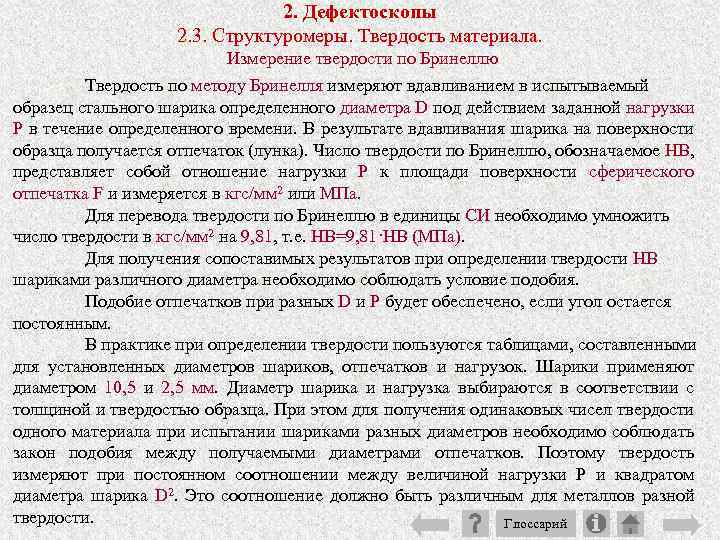 2. Дефектоскопы
2.3. Структуромеры. Твердость материала.
Измерение твердости по Бринеллю

Твердость по методу Бринелля измеряют вдавливанием в испытываемый образец стального шарика определенного диаметра D под действием заданной нагрузки P в течение определенного времени. В результате вдавливания шарика на поверхности образца получается отпечаток (лунка). Число твердости по Бринеллю, обозначаемое HB, представляет собой отношение нагрузки P к площади поверхности сферического отпечатка F и измеряется в кгс/мм$^2$ или МПа.

Для перевода твердости по Бринеллю в единицы СИ необходимо умножить число твердости в кгс/мм$^2$ на 9,81, т.е. HB=9,81·HB (МПа).

Для получения сопоставимых результатов при определении твердости HB шариками различного диаметра необходимо соблюдать условие подобия.

Подобие отпечатков при разных D и P будет обеспечено, если угол остается постоянным.

В практике при определении твердости пользуются таблицами, составленными для установленных диаметров шариков, отпечатков и нагрузок. Шарики применяют диаметром 10,5 и 2,5 мм. Диаметр шарика и нагрузка выбираются в соответствии с толщиной и твердостью образца. При этом для получения одинаковых чисел твердости одного материала при испытании шариками разных диаметров необходимо соблюдать закон подобия между получаемыми диаметрами отпечатков. Поэтому твердость измеряют при постоянном соотношении между величиной нагрузки P и квадратом диаметра шарика D$^2$. Это соотношение должно быть различным для металлов разной твердости.

Глоссарий